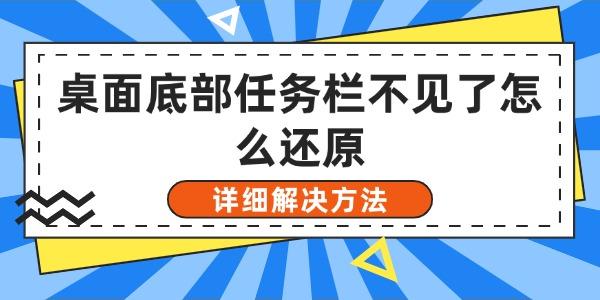 桌面底部任务栏不见了怎么还原

详细解决方法